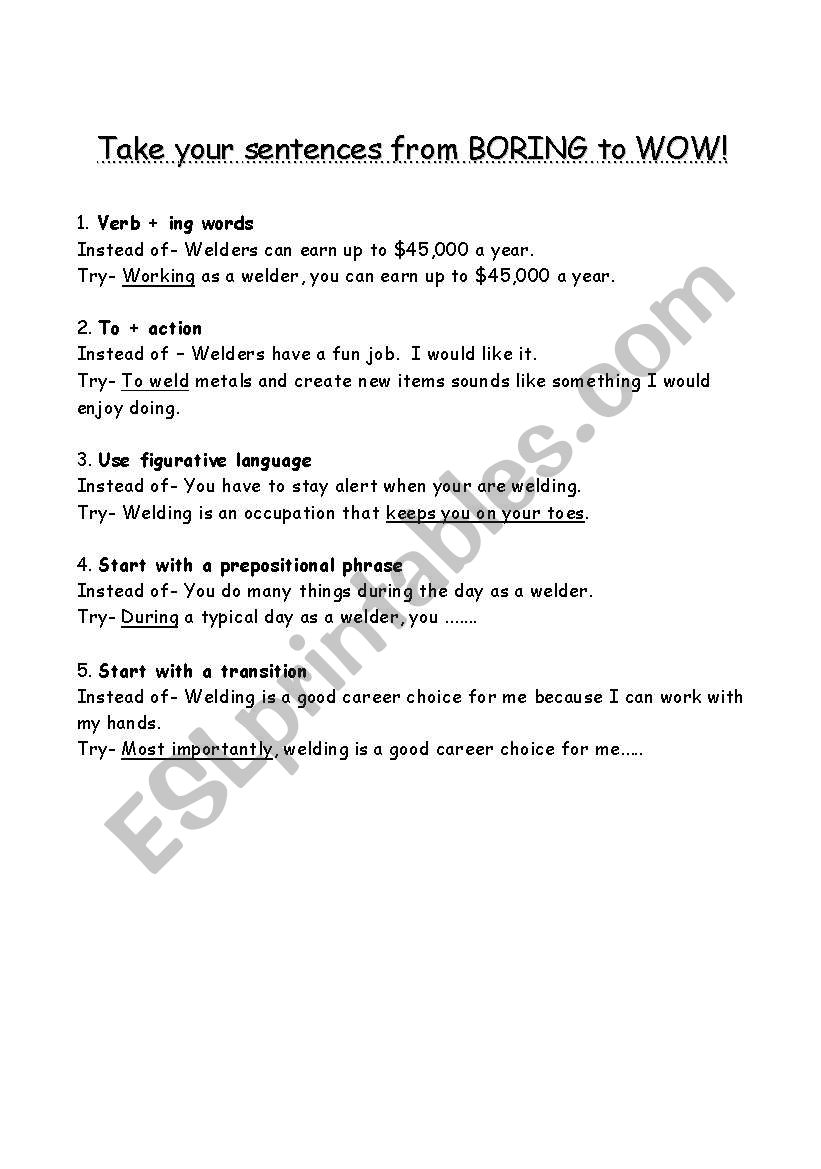 Take your sentences from BORING to WOW!

1. Verb + ing words
Instead of- Welders can earn up to $45,000 a year.
Try- Working as a welder, you can earn up to $45,000 a year.

2. To + action
Instead of – Welders have a fun job. I would like it.
Try- To weld metals and create new items sounds like something I would enjoy doing.

3. Use figurative language
Instead of- You have to stay alert when your are welding.
Try- Welding is an occupation that keeps you on your toes.

4. Start with a prepositional phrase
Instead of- You do many things during the day as a welder.
Try- During a typical day as a welder, you .......

5. Start with a transition
Instead of- Welding is a good career choice for me because I can work with my hands.
Try- Most importantly, welding is a good career choice for me.....

ESLprintables.com